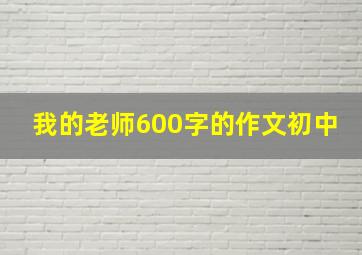 我的老师600字的作文初中